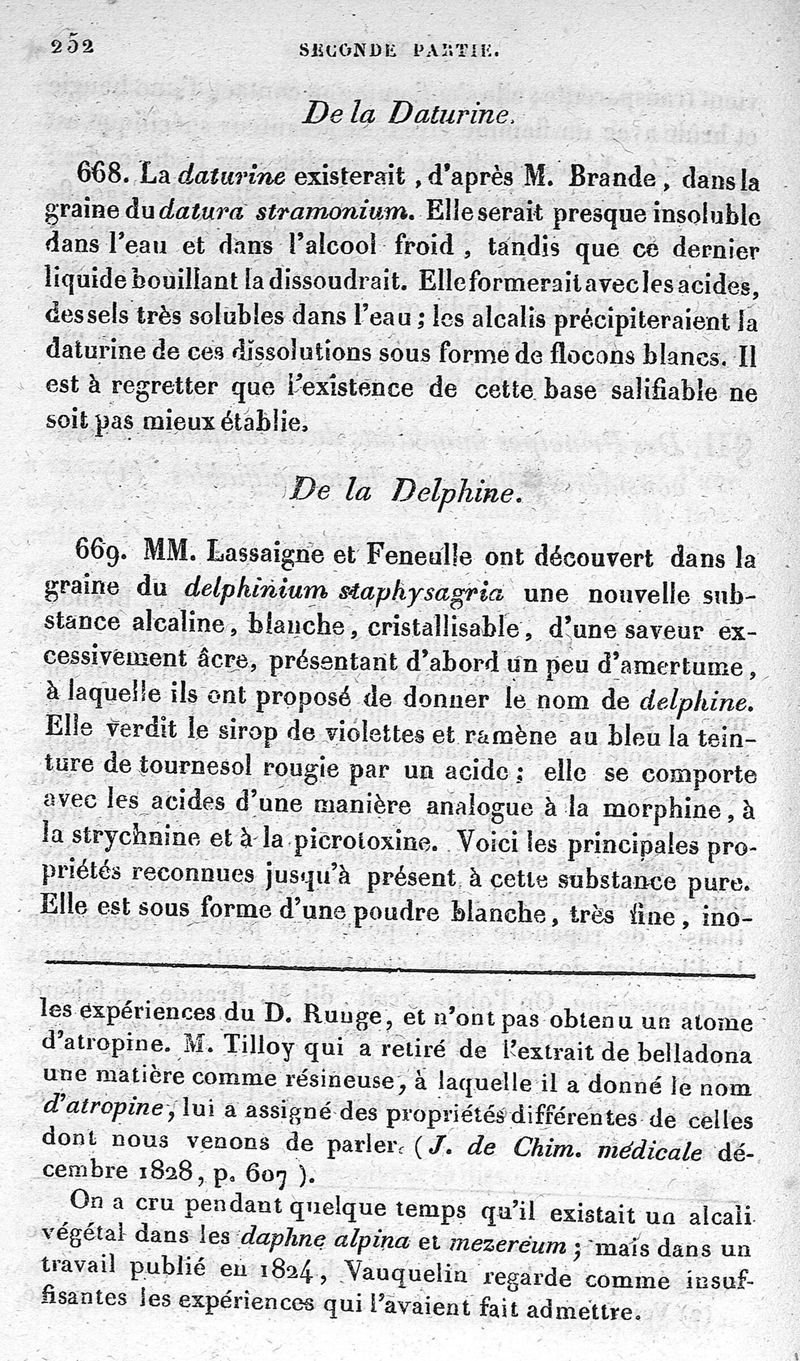 252 SECONDE PARTIE.

De la Daturine.

668. La daturine existerait, d'après M. Brande, dans la graine du datura stramonium. Elle serait presque insoluble dans l'eau et dans l'alcool froid, tandis que ce dernier liquide bouillant la dissoudrait. Elle formerait avec les acides, des sels très solubles dans l'eau; les alcalis précipiteraient la daturine de ces dissolutions sous forme de flocons blancs. Il est à regretter que l'existence de cette base salifiable ne soit pas mieux établie.

De la Delphine.

669. MM. Lassaigne et Feneulle ont découvert dans la graine du delphinium staphysagria une nouvelle substance alcaline, blanche, cristallisable, d'une saveur excessivement âcre, présentant d'abord un peu d'amertume, à laquelle ils ont proposé de donner le nom de delphine. Elle verdit le sirop de violettes et ramène au bleu la teinture de tournesol rougie par un acide; elle se comporte avec les acides d'une manière analogue à la morphine, à la strychnine et à la picrotoxine. Voici les principales propriétés reconnues jusqu'à présent à cette substance pure. Elle est sous forme d'une poudre blanche, très fine, ino-

les expériences du D. Runge, et n'ont pas obtenu un atome d'atropine. M. Tilloy qui a retiré de l'extrait de belladona une matière comme résineuse, à laquelle il a donné le nom d'atropine, lui a assigné des propriétés différentes de celles dont nous venons de parler. (J. de Chim. médicale décembre 1828, p. 607).

On a cru pendant quelque temps qu'il existait un alcali végétal dans les daphne alpina et mezereum; mais dans un travail publié en 1824, Vauquelin regarde comme insuffisantes les expériences qui l'avaient fait admettre.